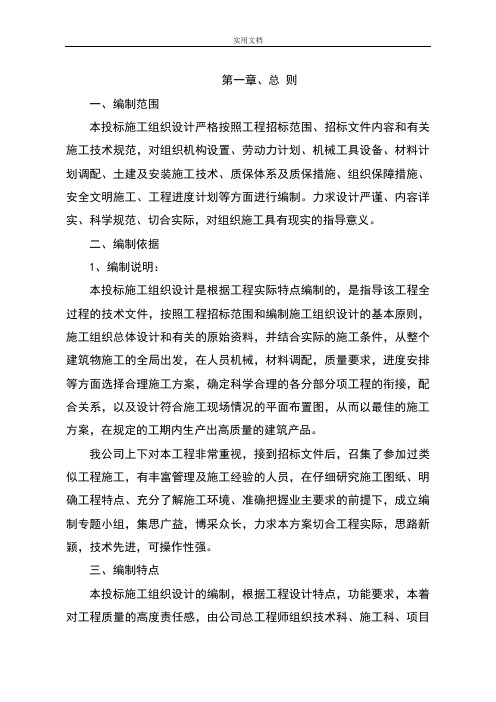 实用文档

第一章、总 则

一、编制范围

本投标施工组织设计严格按照工程招标范围、招标文件内容和有关施工技术规范，对组织机构设置、劳动力计划、机械工具设备、材料计划调配、土建及安装施工技术、质保体系及质保措施、组织保障措施、安全文明施工、工程进度计划等方面进行编制。力求设计严谨、内容详实、科学规范、切合实际，对组织施工具有现实的指导意义。

二、编制依据

1、编制说明：

本投标施工组织设计是根据工程实际特点编制的，是指导该工程全过程的技术文件，按照工程招标范围和编制施工组织设计的基本原则，施工组织总体设计和有关的原始资料，并结合实际的施工条件，从整个建筑物施工的全局出发，在人员机械，材料调配，质量要求，进度安排等方面选择合理施工方案，确定科学合理的各分部分项工程的衔接，配合关系，以及设计符合施工现场情况的平面布置图，从而以最佳的施工方案，在规定的工期内生产出高质量的建筑产品。

我公司上下对本工程非常重视，接到招标文件后，召集了参加过类似工程施工，有丰富管理及施工经验的人员，在仔细研究施工图纸、明确工程特点、充分了解施工环境、准确把握业主要求的前提下，成立编制专题小组，集思广益，博采众长，力求本方案切合工程实际，思路新颖，技术先进，可操作性强。

三、编制特点

本投标施工组织设计的编制，根据工程设计特点，功能要求，本着对工程质量的高度责任感，由公司总工程师组织技术科、施工科、项目